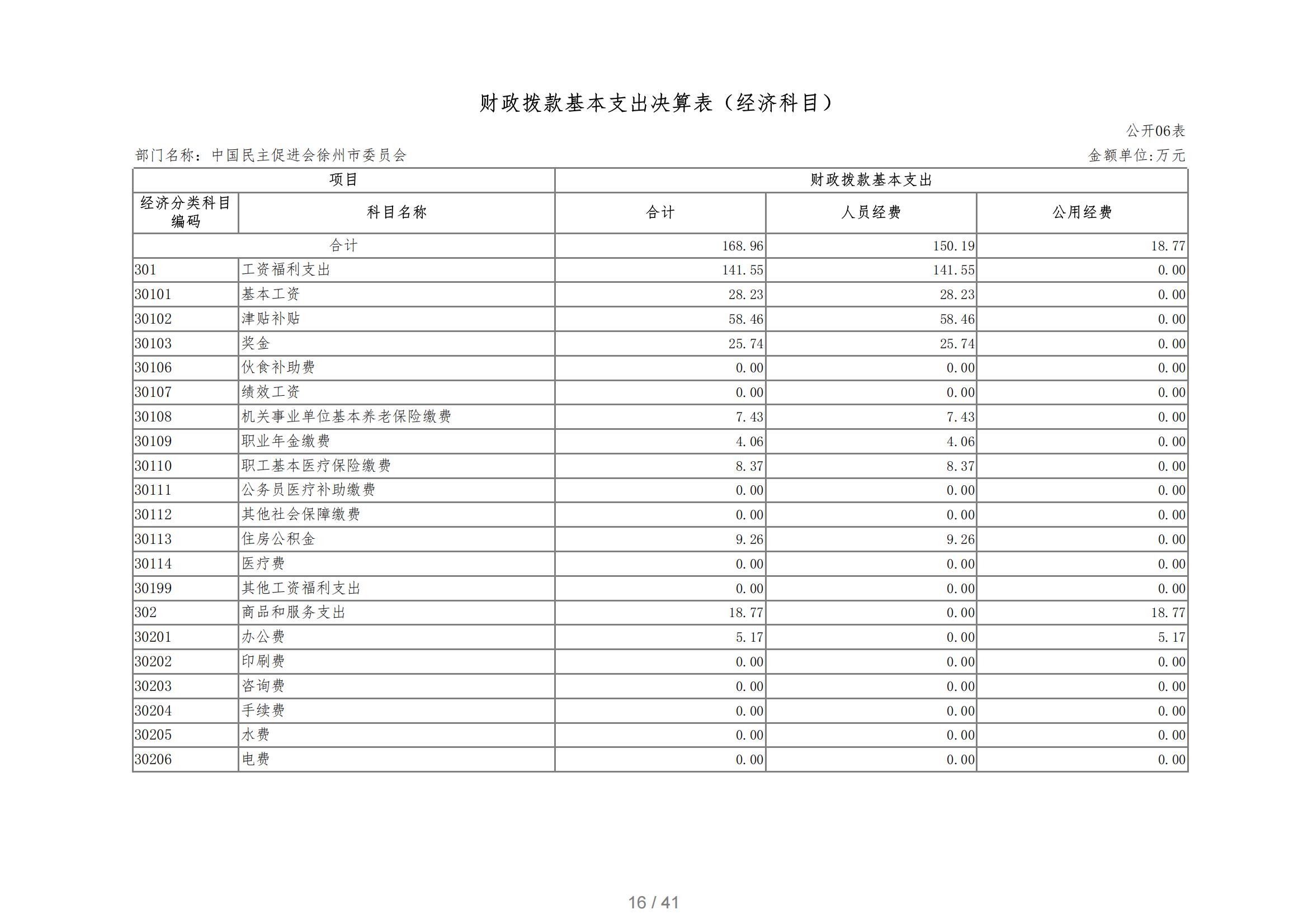 财政拨款基本支出决算表（经济科目）

公开06表

部门名称：中国民主促进会徐州市委员会

金额单位:万元

| 项目 | | 财政拨款基本支出 | | |
|---|---|---|---|---|
| 经济分类科目编码 | 科目名称 | 合计 | 人员经费 | 公用经费 |
| 合计 | | 168.96 | 150.19 | 18.77 |
| 301 | 工资福利支出 | 141.55 | 141.55 | 0.00 |
| 30101 | 基本工资 | 28.23 | 28.23 | 0.00 |
| 30102 | 津贴补贴 | 58.46 | 58.46 | 0.00 |
| 30103 | 奖金 | 25.74 | 25.74 | 0.00 |
| 30106 | 伙食补助费 | 0.00 | 0.00 | 0.00 |
| 30107 | 绩效工资 | 0.00 | 0.00 | 0.00 |
| 30108 | 机关事业单位基本养老保险缴费 | 7.43 | 7.43 | 0.00 |
| 30109 | 职业年金缴费 | 4.06 | 4.06 | 0.00 |
| 30110 | 职工基本医疗保险缴费 | 8.37 | 8.37 | 0.00 |
| 30111 | 公务员医疗补助缴费 | 0.00 | 0.00 | 0.00 |
| 30112 | 其他社会保障缴费 | 0.00 | 0.00 | 0.00 |
| 30113 | 住房公积金 | 9.26 | 9.26 | 0.00 |
| 30114 | 医疗费 | 0.00 | 0.00 | 0.00 |
| 30199 | 其他工资福利支出 | 0.00 | 0.00 | 0.00 |
| 302 | 商品和服务支出 | 18.77 | 0.00 | 18.77 |
| 30201 | 办公费 | 5.17 | 0.00 | 5.17 |
| 30202 | 印刷费 | 0.00 | 0.00 | 0.00 |
| 30203 | 咨询费 | 0.00 | 0.00 | 0.00 |
| 30204 | 手续费 | 0.00 | 0.00 | 0.00 |
| 30205 | 水费 | 0.00 | 0.00 | 0.00 |
| 30206 | 电费 | 0.00 | 0.00 | 0.00 |

16 / 41